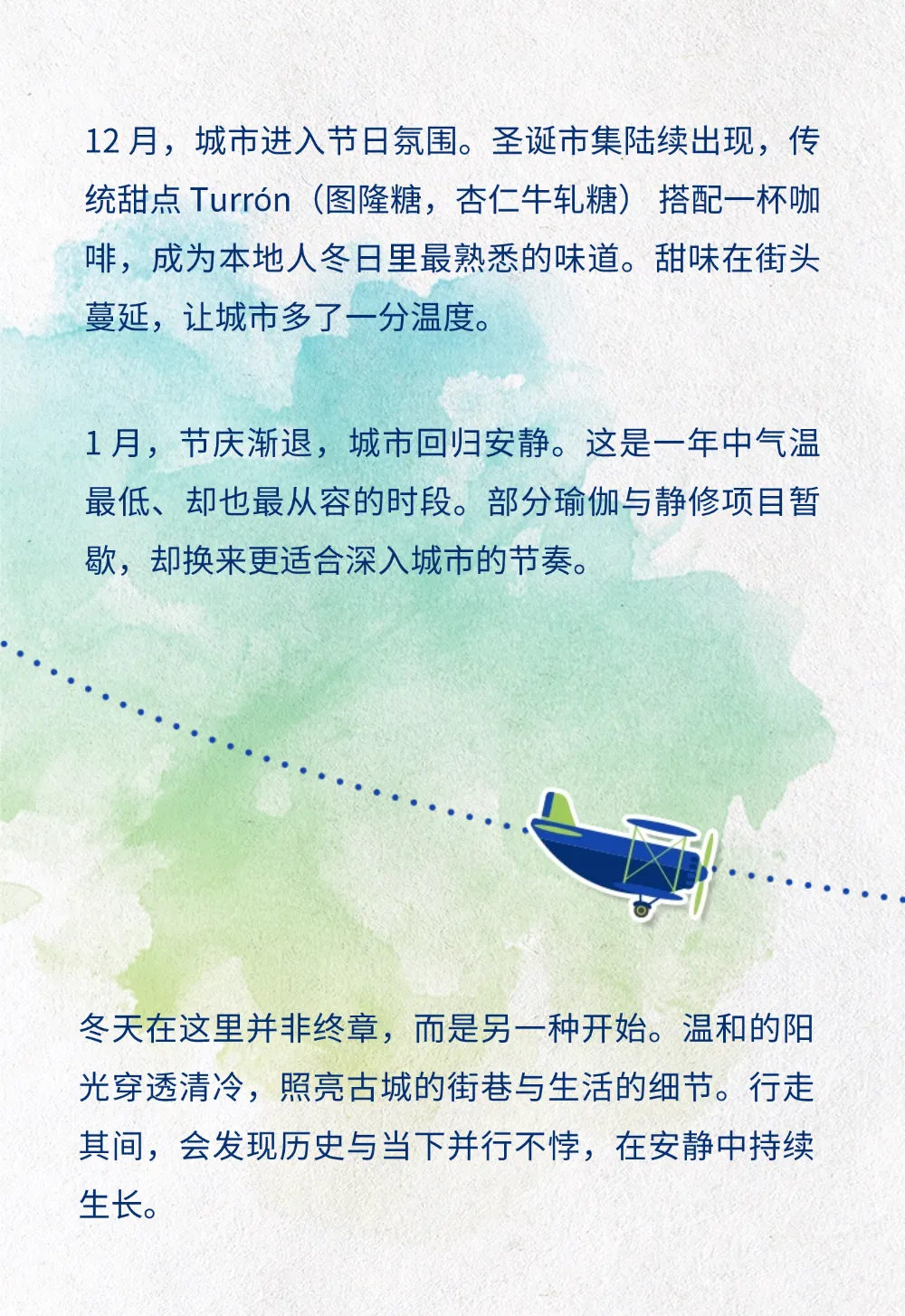 12月，城市进入节日氛围。圣诞市集陆续出现，传统甜点Turrón（图隆糖，杏仁牛轧糖）搭配一杯咖啡，成为本地人冬日里最熟悉的味道。甜味在街头蔓延，让城市多了一分温度。

1月，节庆渐退，城市回归安静。这是一年中气温最低、却也最从容的时段。部分瑜伽与静修项目暂歇，却换来更适合深入城市的节奏。

冬天在这里并非终章，而是另一种开始。温和的阳光穿透清冷，照亮古城的街巷与生活的细节。行走其间，会发现历史与当下并行不悖，在安静中持续生长。